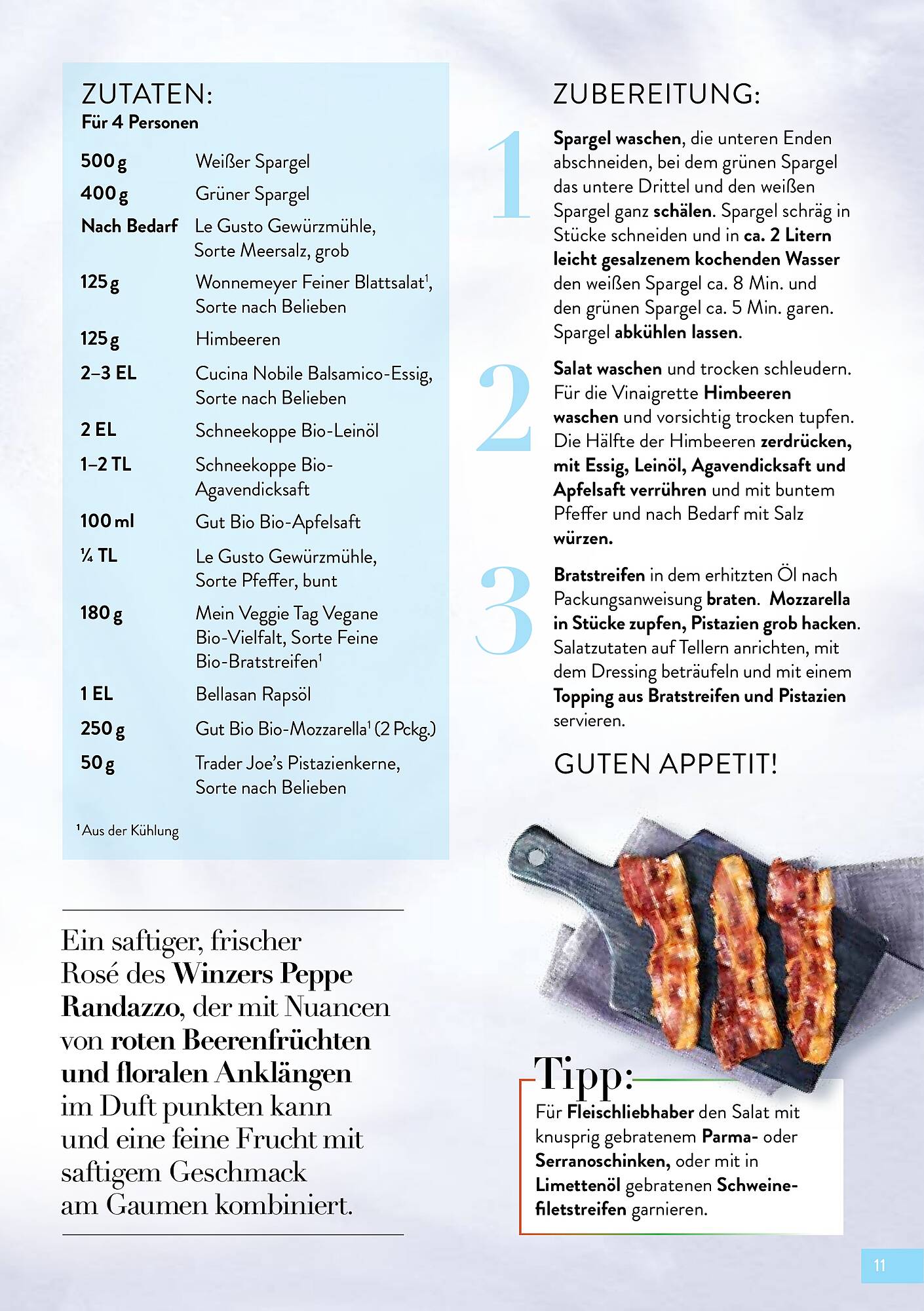 ZUTATEN:
Für 4 Personen

| | |
|---|---|
| 500 g | Weißer Spargel |
| 400 g | Grüner Spargel |
| Nach Bedarf | Le Gusto Gewürzmühle, Sorte Meersalz, grob |
| 125 g | Wonnemeyer Feiner Blattsalat$^1$, Sorte nach Belieben |
| 125 g | Himbeeren |
| 2–3 EL | Cucina Nobile Balsamico-Essig, Sorte nach Belieben |
| 2 EL | Schneekoppe Bio-Leinöl |
| 1–2 TL | Schneekoppe Bio-Agavendicksaft |
| 100 ml | Gut Bio Bio-Apfelsaft |
| ¼ TL | Le Gusto Gewürzmühle, Sorte Pfeffer, bunt |
| 180 g | Mein Veggie Tag Vegane Bio-Vielfalt, Sorte Feine Bio-Bratstreifen$^1$ |
| 1 EL | Bellasan Rapsöl |
| 250 g | Gut Bio Bio-Mozzarella$^1$ (2 Pckg.) |
| 50 g | Trader Joe's Pistazienkerne, Sorte nach Belieben |

$^1$Aus der Kühlung

Ein saftiger, frischer Rosé des Winzers Peppe Randazzo, der mit Nuancen von roten Beerenfrüchten und floralen Anklängen im Duft punkten kann und eine feine Frucht mit saftigem Geschmack am Gaumen kombiniert.

ZUBEREITUNG:

1 Spargel waschen, die unteren Enden abschneiden, bei dem grünen Spargel das untere Drittel und den weißen Spargel ganz schälen. Spargel schräg in Stücke schneiden und in ca. 2 Litern leicht gesalzenem kochenden Wasser den weißen Spargel ca. 8 Min. und den grünen Spargel ca. 5 Min. garen. Spargel abkühlen lassen.

2 Salat waschen und trocken schleudern. Für die Vinaigrette Himbeeren waschen und vorsichtig trocken tupfen. Die Hälfte der Himbeeren zerdrücken, mit Essig, Leinöl, Agavendicksaft und Apfelsaft verrühren und mit buntem Pfeffer und nach Bedarf mit Salz würzen.

3 Bratstreifen in dem erhitzten Öl nach Packungsanweisung braten. Mozzarella in Stücke zupfen, Pistazien grob hacken. Salatzutaten auf Tellern anrichten, mit dem Dressing beträufeln und mit einem Topping aus Bratstreifen und Pistazien servieren.

GUTEN APPETIT!

Tipp:
Für Fleischliebhaber den Salat mit knusprig gebratenem Parma- oder Serranoschinken, oder mit in Limettenöl gebratenen Schweinefiletstreifen garnieren.

11